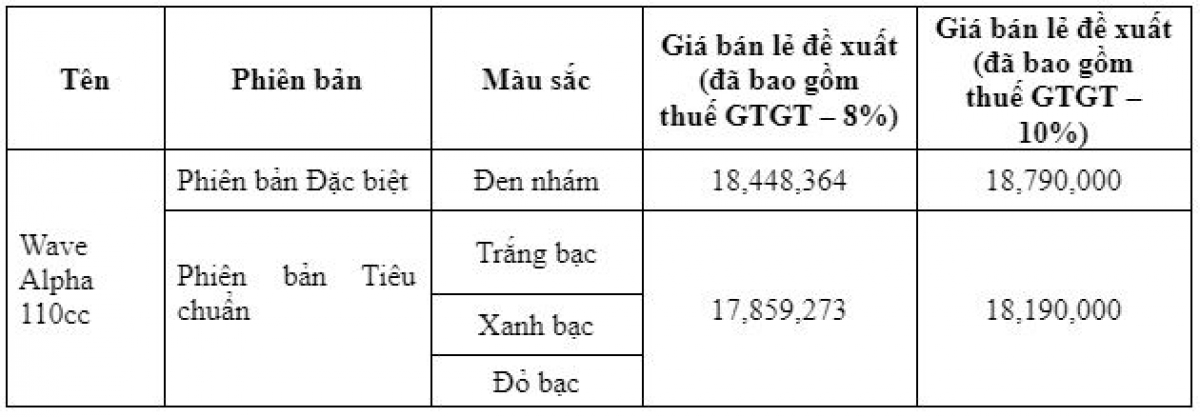 | Tên | Phiên bản | Màu sắc | Giá bán lẻ đề xuất (đã bao gồm thuế GTGT – 8%) | Giá bán lẻ đề xuất (đã bao gồm thuế GTGT – 10%) |
|---|---|---|---|---|
| Wave Alpha 110cc | Phiên bản Đặc biệt | Đen nhám | 18,448,364 | 18,790,000 |
| | Phiên bản Tiêu chuẩn | Trắng bạc | 17,859,273 | 18,190,000 |
| | | Xanh bạc | | |
| | | Đỏ bạc | | |